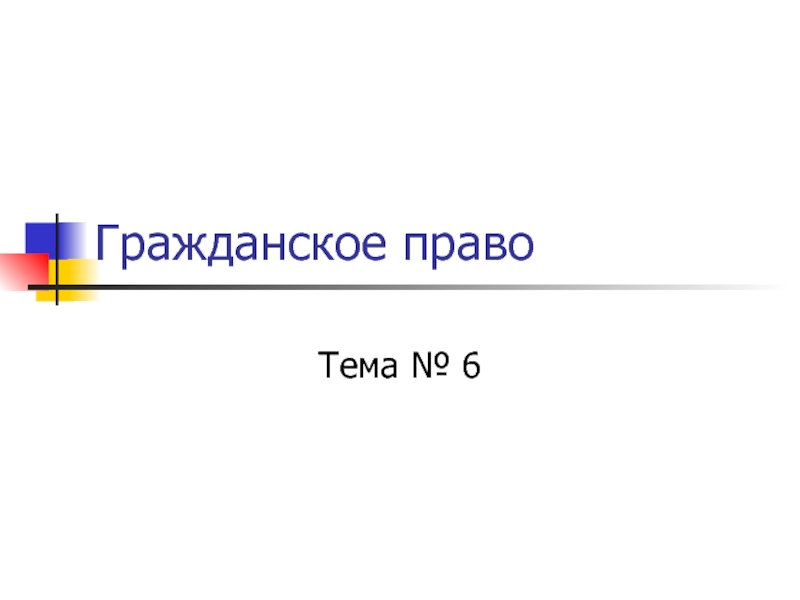 Гражданское право

Тема № 6